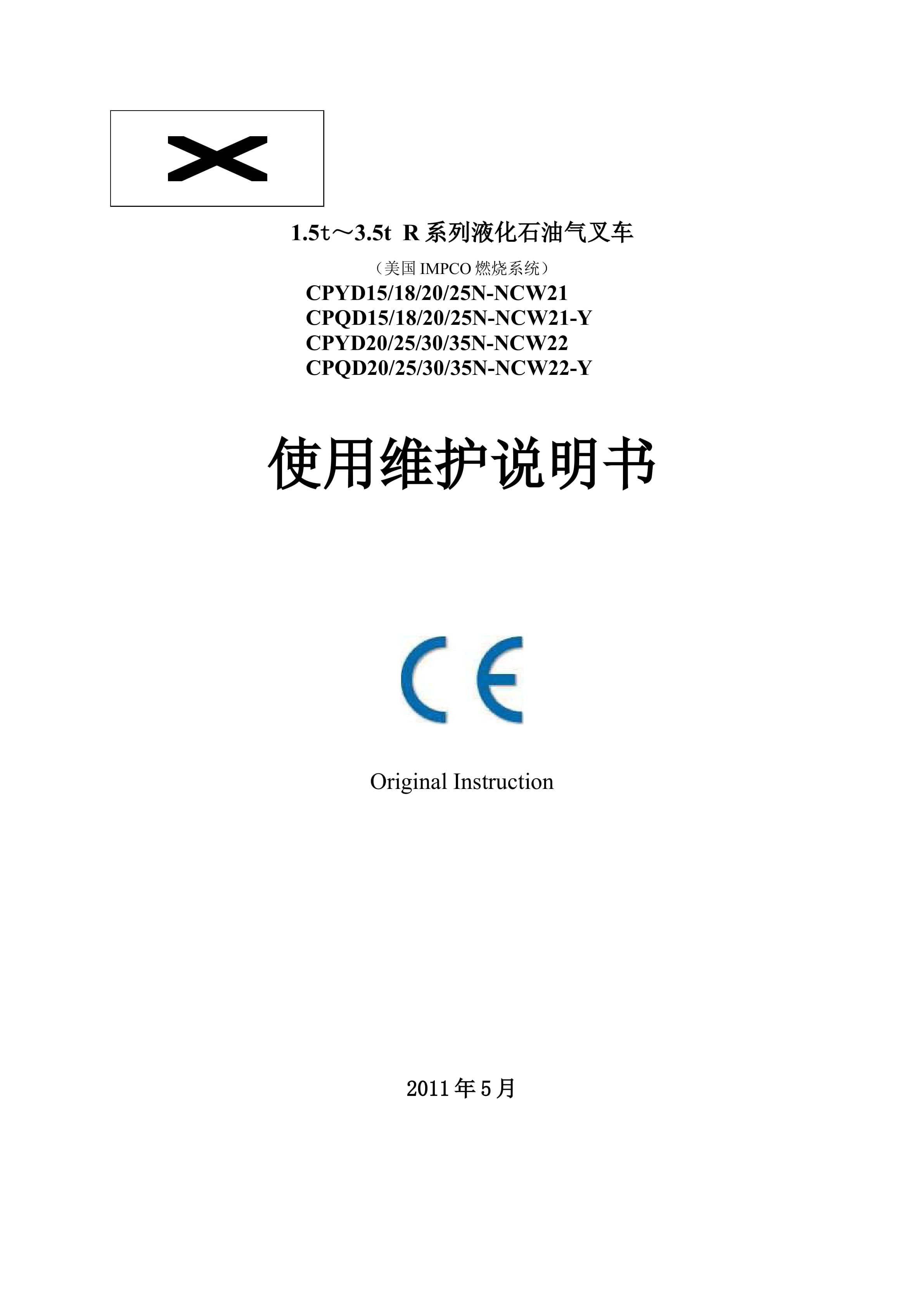 1.5t～3.5t R 系列液化石油气叉车

（美国 IMPCO 燃烧系统）

CPYD15/18/20/25N-NCW21
CPQD15/18/20/25N-NCW21-Y
CPYD20/25/30/35N-NCW22
CPQD20/25/30/35N-NCW22-Y

使用维护说明书

CE

Original Instruction

2011 年 5 月